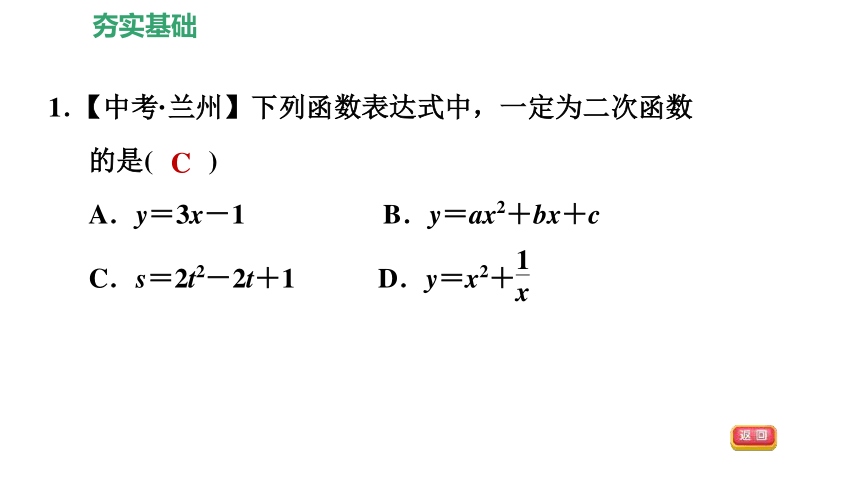 夯实基础

1.【中考·兰州】下列函数表达式中，一定为二次函数的是( C )

A．$y=3x-1$　　B．$y=ax^2+bx+c$

C．$s=2t^2-2t+1$　　D．$y=x^2+\frac{1}{x}$

返回